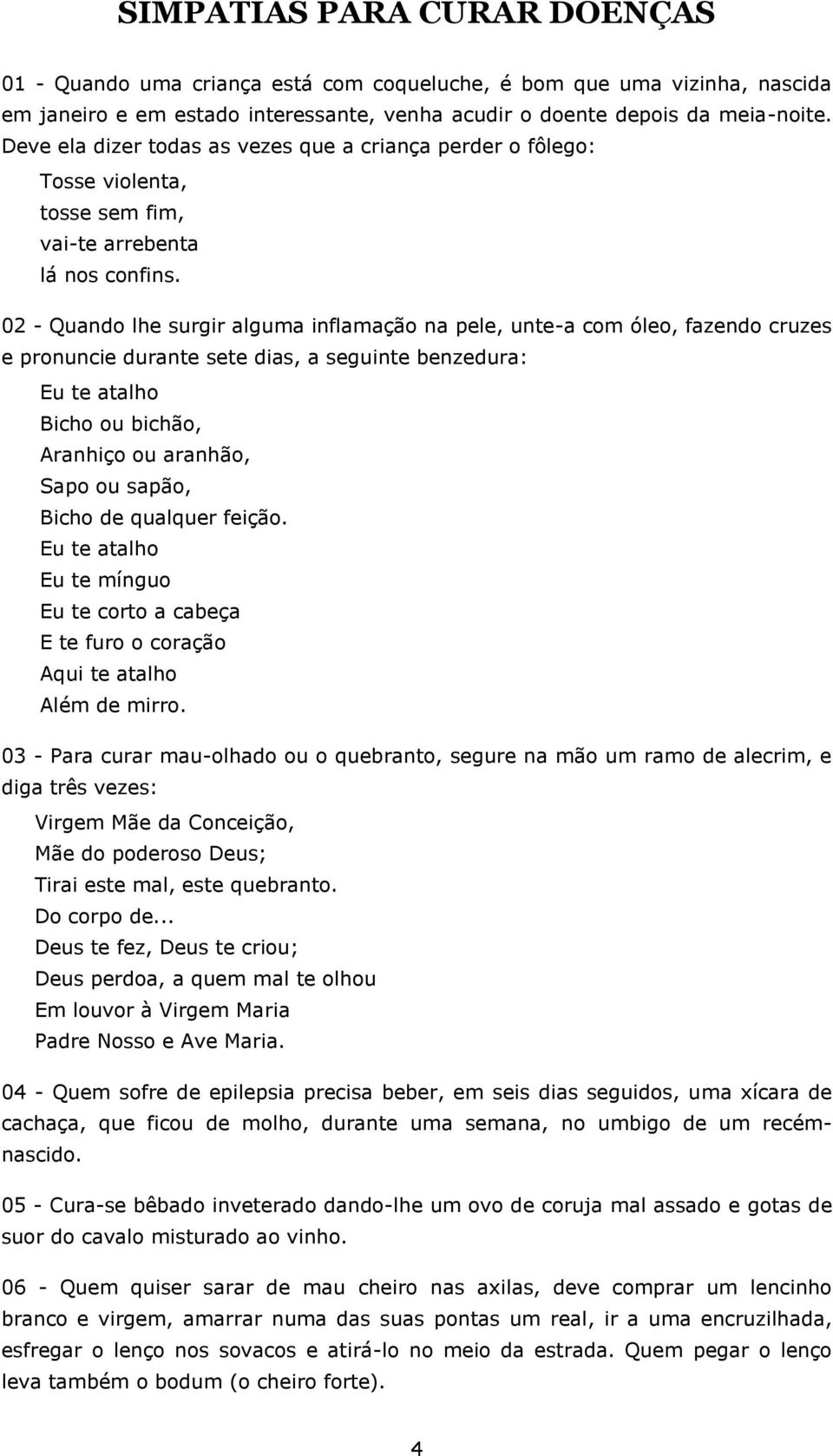 SIMPATIAS PARA CURAR DOENÇAS

01 - Quando uma criança está com coqueluche, é bom que uma vizinha, nascida em janeiro e em estado interessante, venha acudir o doente depois da meia-noite. Deve ela dizer todas as vezes que a criança perder o fôlego:

Tosse violenta,
tosse sem fim,
vai-te arrebenta
lá nos confins.

02 - Quando lhe surgir alguma inflamação na pele, unte-a com óleo, fazendo cruzes e pronuncie durante sete dias, a seguinte benzedura:

Eu te atalho
Bicho ou bichão,
Aranhiço ou aranhão,
Sapo ou sapão,
Bicho de qualquer feição.
Eu te atalho
Eu te mínguo
Eu te corto a cabeça
E te furo o coração
Aqui te atalho
Além de mirro.

03 - Para curar mau-olhado ou o quebranto, segure na mão um ramo de alecrim, e diga três vezes:

Virgem Mãe da Conceição,
Mãe do poderoso Deus;
Tirai este mal, este quebranto.
Do corpo de...
Deus te fez, Deus te criou;
Deus perdoa, a quem mal te olhou
Em louvor à Virgem Maria
Padre Nosso e Ave Maria.

04 - Quem sofre de epilepsia precisa beber, em seis dias seguidos, uma xícara de cachaça, que ficou de molho, durante uma semana, no umbigo de um recém-nascido.

05 - Cura-se bêbado inveterado dando-lhe um ovo de coruja mal assado e gotas de suor do cavalo misturado ao vinho.

06 - Quem quiser sarar de mau cheiro nas axilas, deve comprar um lencinho branco e virgem, amarrar numa das suas pontas um real, ir a uma encruzilhada, esfregar o lenço nos sovacos e atirá-lo no meio da estrada. Quem pegar o lenço leva também o bodum (o cheiro forte).

4